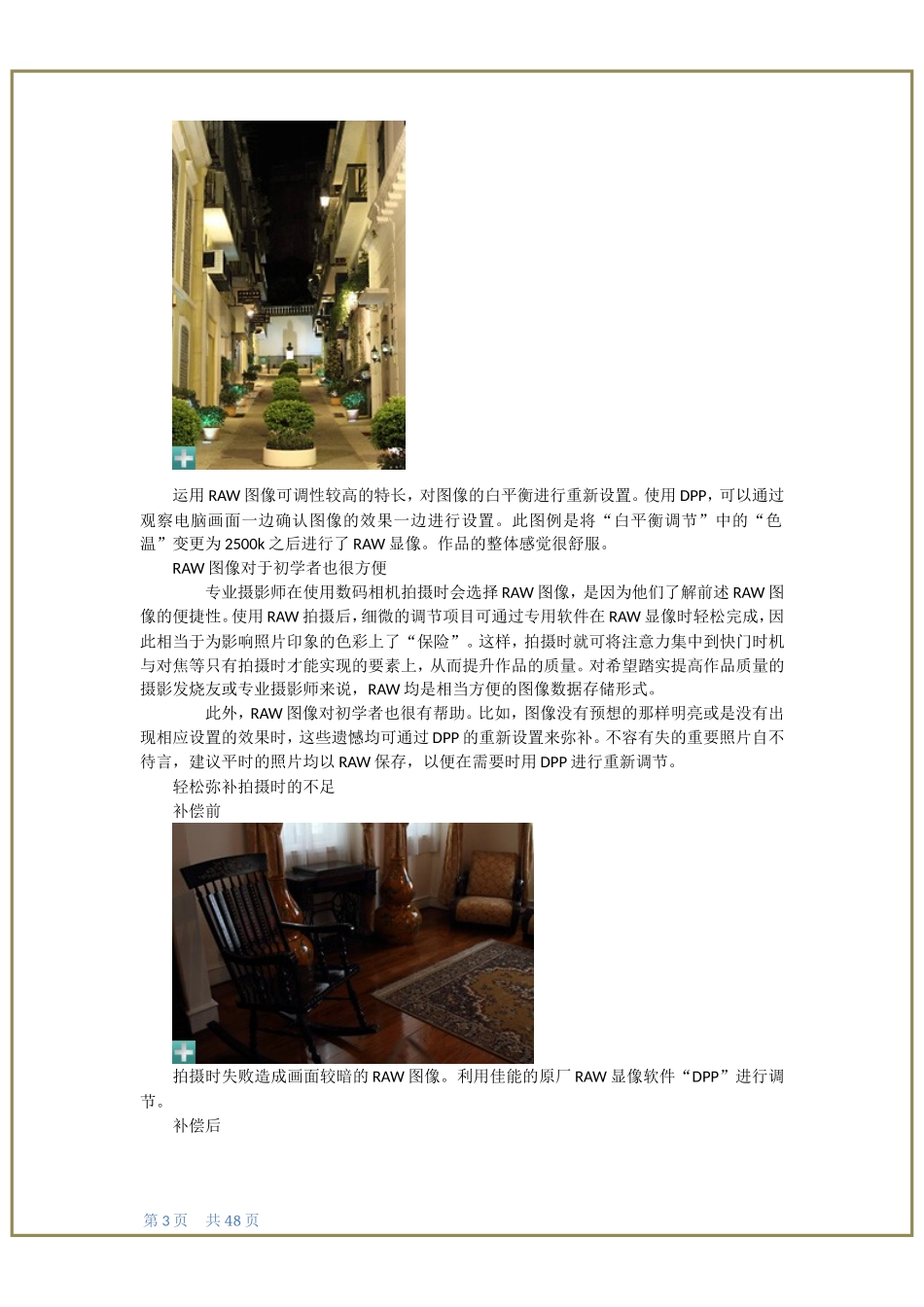 运用 RAW 图像可调性较高的特长，对图像的白平衡进行重新设置。使用 DPP，可以通过观察电脑画面一边确认图像的效果一边进行设置。此图例是将“白平衡调节”中的“色温”变更为 2500k 之后进行了 RAW 显像。作品的整体感觉很舒服。

RAW 图像对于初学者也很方便

专业摄影师在使用数码相机拍摄时会选择 RAW 图像，是因为他们了解前述 RAW 图像的便捷性。使用 RAW 拍摄后，细微的调节项目可通过专用软件在 RAW 显像时轻松完成，因此相当于为影响照片印象的色彩上了“保险”。这样，拍摄时就可将注意力集中到快门时机与对焦等只有拍摄时才能实现的要素上，从而提升作品的质量。对希望踏实提高作品质量的摄影发烧友或专业摄影师来说，RAW 均是相当方便的图像数据存储形式。

此外，RAW 图像对初学者也很有帮助。比如，图像没有预想的那样明亮或是没有出现相应设置的效果时，这些遗憾均可通过 DPP 的重新设置来弥补。不容有失的重要照片自不待言，建议平时的照片均以 RAW 保存，以便在需要时用 DPP 进行重新调节。

轻松弥补拍摄时的不足

补偿前

拍摄时失败造成画面较暗的 RAW 图像。利用佳能的原厂 RAW 显像软件“DPP”进行调节。

补偿后

第 3 页 共 48 页